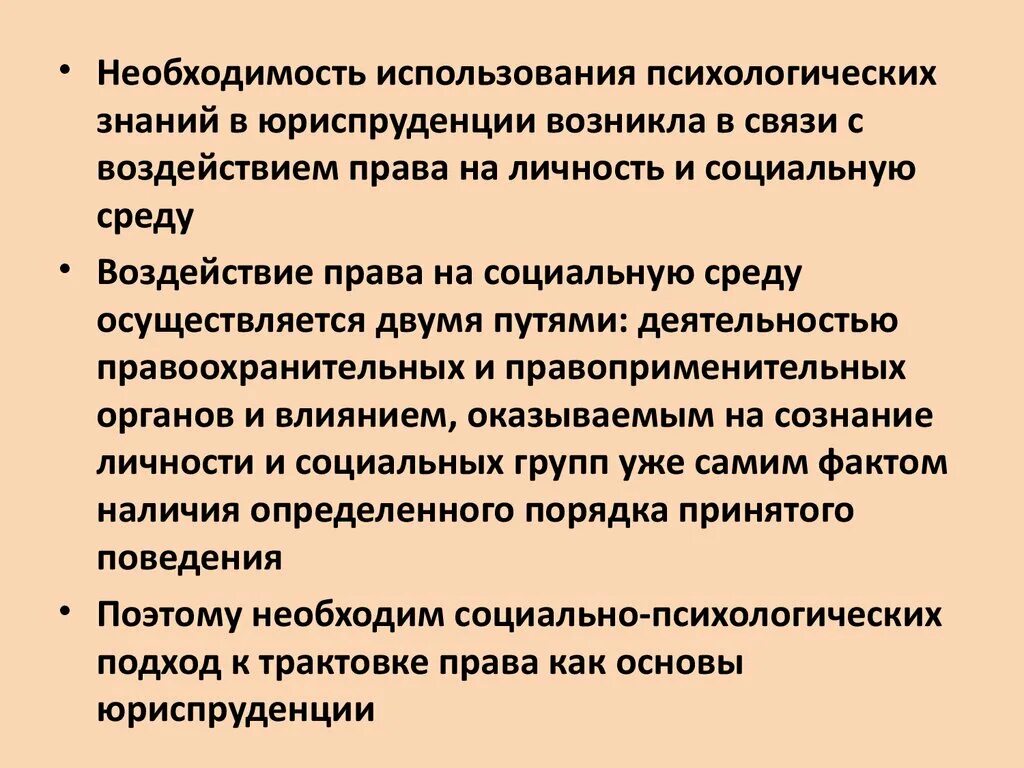 • Необходимость использования психологических знаний в юриспруденции возникла в связи с воздействием права на личность и социальную среду

• Воздействие права на социальную среду осуществляется двумя путями: деятельностью правоохранительных и правоприменительных органов и влиянием, оказываемым на сознание личности и социальных групп уже самим фактом наличия определенного порядка принятого поведения

• Поэтому необходим социально-психологических подход к трактовке права как основы юриспруденции